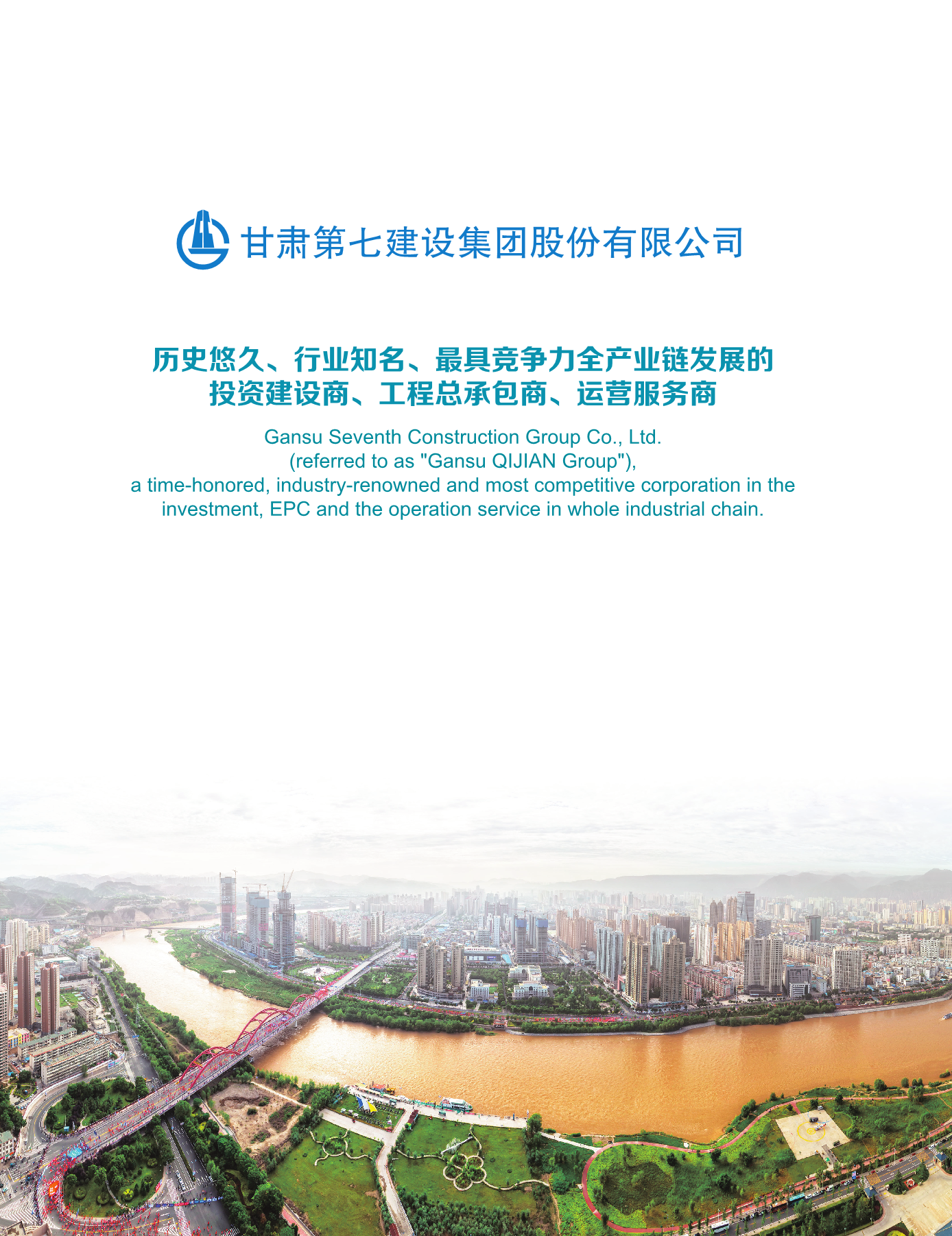 甘肃第七建设集团股份有限公司

历史悠久、行业知名、最具竞争力全产业链发展的
投资建设商、工程总承包商、运营服务商

Gansu Seventh Construction Group Co., Ltd.
(referred to as "Gansu QIJIAN Group"),
a time-honored, industry-renowned and most competitive corporation in the investment, EPC and the operation service in whole industrial chain.